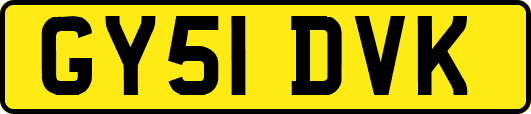 GY51 DVK